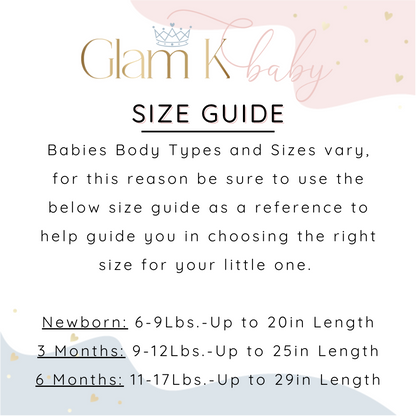 Glam K baby

SIZE GUIDE

Babies Body Types and Sizes vary, for this reason be sure to use the below size guide as a reference to help guide you in choosing the right size for your little one.

Newborn: 6-9Lbs.-Up to 20in Length
3 Months: 9-12Lbs.-Up to 25in Length
6 Months: 11-17Lbs.-Up to 29in Length